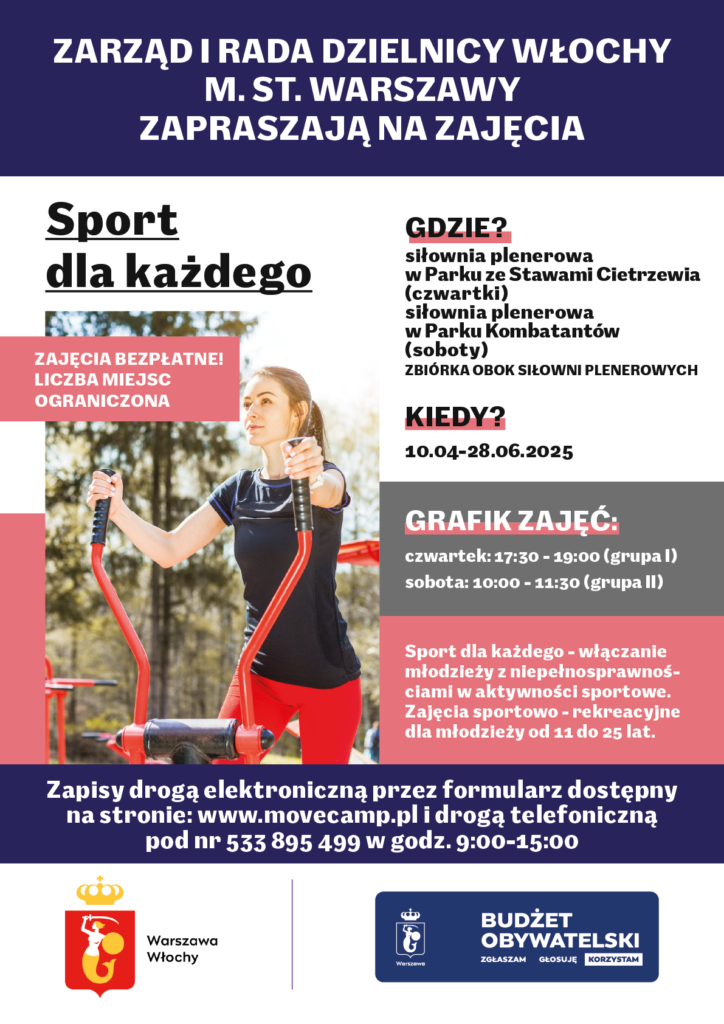 ZARZĄD I RADA DZIELNICY WŁOCHY M. ST. WARSZAWY ZAPRASZAJĄ NA ZAJĘCIA

Sport dla każdego

ZAJĘCIA BEZPŁATNE! LICZBA MIEJSC OGRANICZONA

GDZIE?

siłownia plenerowa w Parku ze Stawami Cietrzewia (czwartki)
siłownia plenerowa w Parku Kombatantów (soboty)
ZBIÓRKA OBOK SIŁOWNI PLENEROWYCH

KIEDY?

10.04-28.06.2025

GRAFIK ZAJĘĆ:

czwartek: 17:30 - 19:00 (grupa I)
sobota: 10:00 - 11:30 (grupa II)

Sport dla każdego - włączanie młodzieży z niepełnosprawnościami w aktywności sportowe. Zajęcia sportowo - rekreacyjne dla młodzieży od 11 do 25 lat.

Zapisy drogą elektroniczną przez formularz dostępny na stronie: www.movecamp.pl i drogą telefoniczną pod nr 533 895 499 w godz. 9:00-15:00

Warszawa Włochy

Warszawa

BUDŻET OBYWATELSKI
ZGŁASZAM GŁOSUJĘ KORZYSTAM